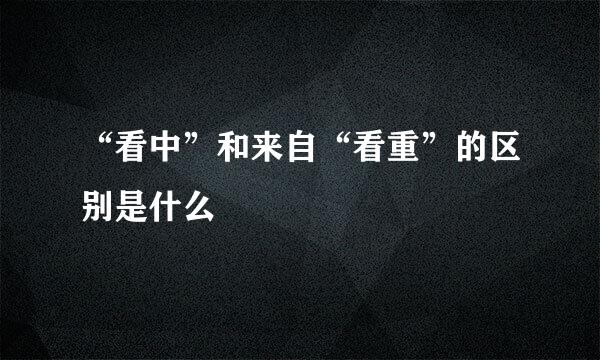 “看中”和来自“看重”的区别是什么